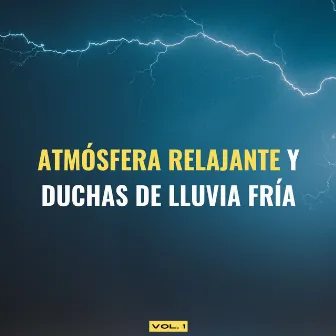 ATMÓSFERA RELAJANTE Y DUCHAS DE LLUVIA FRÍA

VOL. 1